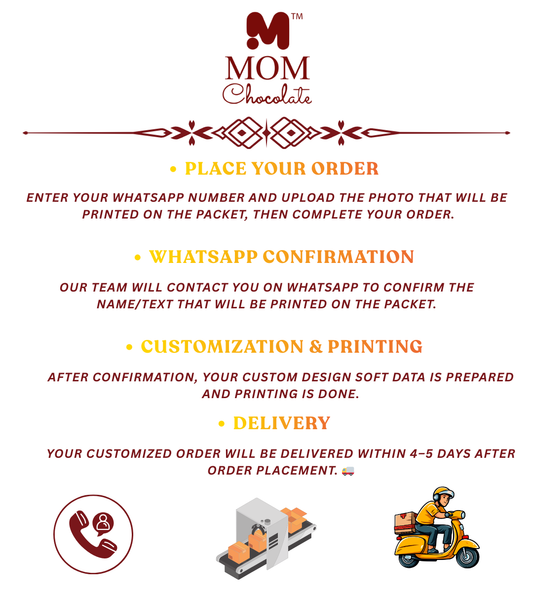 M™
MOM
Chocolate

• PLACE YOUR ORDER

ENTER YOUR WHATSAPP NUMBER AND UPLOAD THE PHOTO THAT WILL BE PRINTED ON THE PACKET, THEN COMPLETE YOUR ORDER.

• WHATSAPP CONFIRMATION

OUR TEAM WILL CONTACT YOU ON WHATSAPP TO CONFIRM THE NAME/TEXT THAT WILL BE PRINTED ON THE PACKET.

• CUSTOMIZATION & PRINTING

AFTER CONFIRMATION, YOUR CUSTOM DESIGN SOFT DATA IS PREPARED AND PRINTING IS DONE.

• DELIVERY

YOUR CUSTOMIZED ORDER WILL BE DELIVERED WITHIN 4–5 DAYS AFTER ORDER PLACEMENT. 🚚